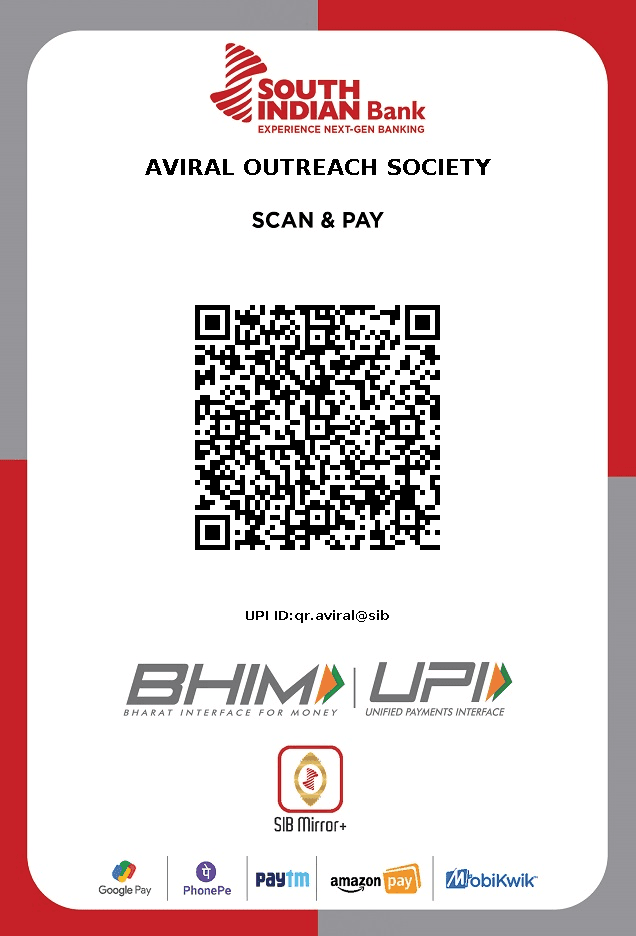 SOUTH INDIAN Bank
EXPERIENCE NEXT-GEN BANKING

AVIRAL OUTREACH SOCIETY

SCAN & PAY

UPI ID:qr.aviral@sib

BHIM
BHARAT INTERFACE FOR MONEY

UPI
UNIFIED PAYMENTS INTERFACE

SIB Mirror+

Google Pay
PhonePe
Paytm
amazon pay
MobiKwik